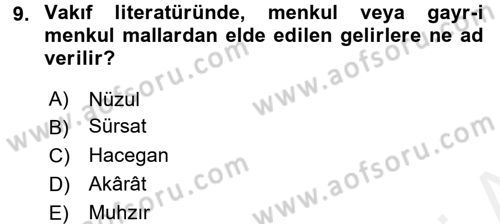 9. Vakıf literatüründe, menkul veya gayr-i menkul mallardan elde edilen gelirlere ne ad verilir?

A) Nüzul
B) Sürsat
C) Hacegan
D) Akârât
E) Muhzır

www.aofsoru.com
www.aofsoru.com
www.aofsoru.com
www.aofsoru.com